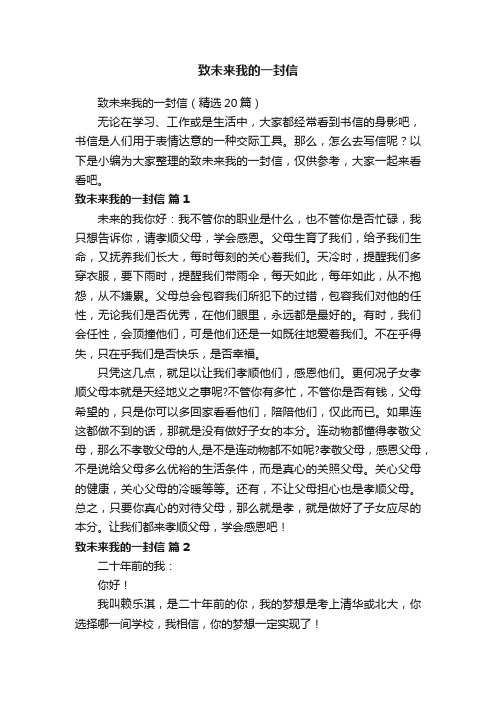 致未来我的一封信

致未来我的一封信（精选20篇）

无论在学习、工作或是生活中，大家都经常看到书信的身影吧，书信是人们用于表情达意的一种交际工具。那么，怎么去写信呢？以下是小编为大家整理的致未来我的一封信，仅供参考，大家一起来看看吧。

致未来我的一封信 篇1

未来的我你好：我不管你的职业是什么，也不管你是否忙碌，我只想告诉你，请孝顺父母，学会感恩。父母生育了我们，给予我们生命，又抚养我们长大，每时每刻的关心着我们。天冷时，提醒我们多穿衣服，要下雨时，提醒我们带雨伞，每天如此，每年如此，从不抱怨，从不嫌累。父母总会包容我们所犯下的过错，包容我们对他的任性，无论我们是否优秀，在他们眼里，永远都是最好的。有时，我们会任性，会顶撞他们，可是他们还是一如既往地爱着我们。不在乎得失，只在乎我们是否快乐，是否幸福。

只凭这几点，就足以让我们孝顺他们，感恩他们。更何况子女孝顺父母本就是天经地义之事呢?不管你有多忙，不管你是否有钱，父母希望的，只是你可以多回家看看他们，陪陪他们，仅此而已。如果连这都做不到的话，那就是没有做好子女的本分。连动物都懂得孝敬父母，那么不孝敬父母的人,是不是连动物都不如呢?孝敬父母，感恩父母，不是说给父母多么优裕的生活条件，而是真心的关照父母。关心父母的健康，关心父母的冷暖等等。还有，不让父母担心也是孝顺父母。总之，只要你真心的对待父母，那么就是孝，就是做好了子女应尽的本分。让我们都来孝顺父母，学会感恩吧！

致未来我的一封信 篇2

二十年前的我：

你好！

我叫赖乐淇，是二十年前的你，我的梦想是考上清华或北大，你选择哪一间学校，我相信，你的梦想一定实现了！